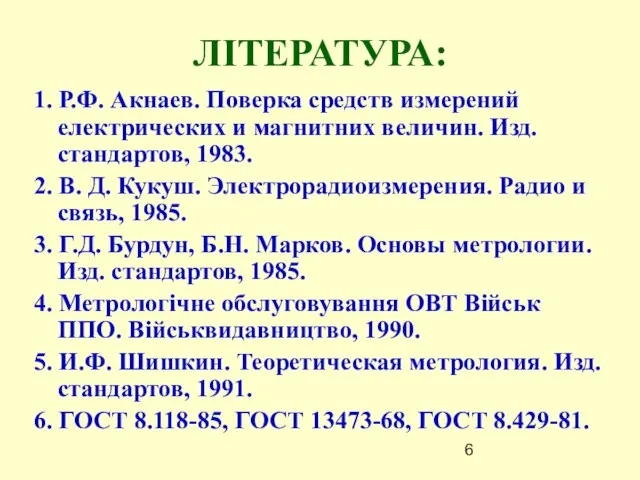 ЛІТЕРАТУРА:

1. Р.Ф. Акнаев. Поверка средств измерений електрических и магнитних величин. Изд. стандартов, 1983.

2. В. Д. Кукуш. Электрорадиоизмерения. Радио и связь, 1985.

3. Г.Д. Бурдун, Б.Н. Марков. Основы метрологии. Изд. стандартов, 1985.

4. Метрологічне обслуговування ОВТ Військ ППО. Військвидавництво, 1990.

5. И.Ф. Шишкин. Теоретическая метрология. Изд. стандартов, 1991.

6. ГОСТ 8.118-85, ГОСТ 13473-68, ГОСТ 8.429-81.

6